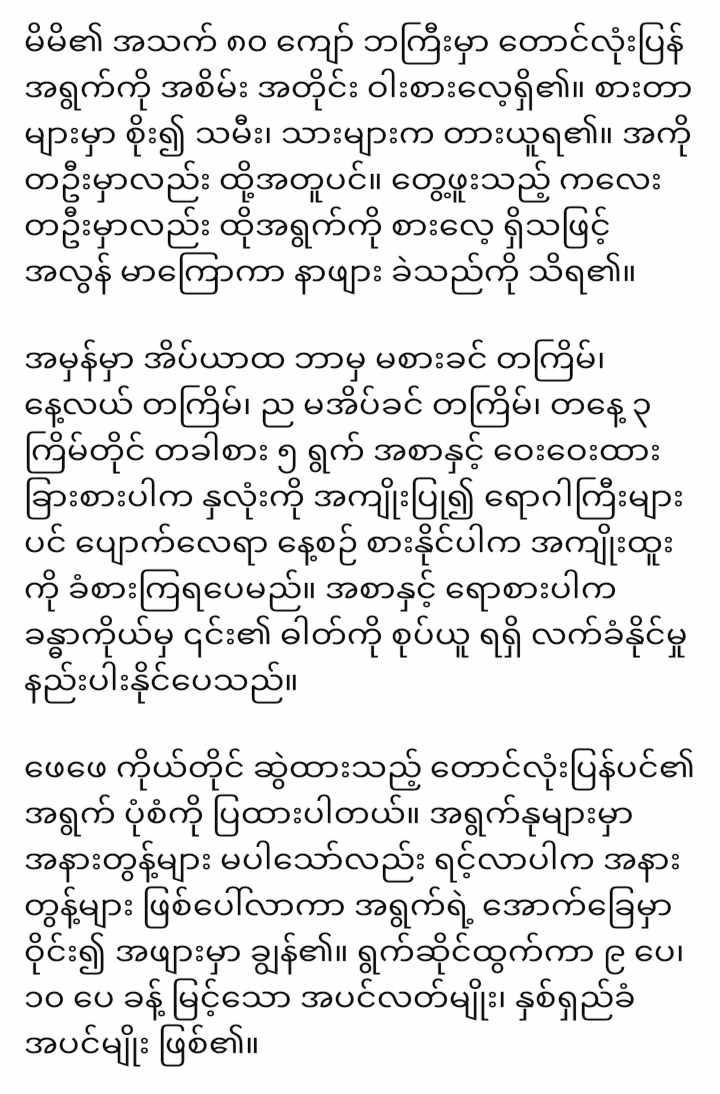 မိမိ၏ အသက် ၈၀ ကျော် ဘကြီးမှာ တောင်လုံးပြန် အရွက်ကို အစိမ်း အတိုင်း ဝါးစားလေ့ရှိ၏။ စားတာ များမှာ စိုး၍ သမီး၊ သားများက တားယူရ၏။ အကို တဦးမှာလည်း ထို့အတူပင်။ တွေ့ဖူးသည့် ကလေး တဦးမှာလည်း ထိုအရွက်ကို စားလေ့ ရှိသဖြင့် အလွန် မာကြောကာ နာဖျား ခဲသည်ကို သိရ၏။

အမှန်မှာ အိပ်ယာထ ဘာမှ မစားခင် တကြိမ်၊ နေ့လယ် တကြိမ်၊ ည မအိပ်ခင် တကြိမ်၊ တနေ့ ၃ ကြိမ်တိုင် တခါစား ၅ ရွက် အစာနှင့် ဝေးဝေးထား ခြားစားပါက နှလုံးကို အကျိုးပြု၍ ရောဂါကြီးများ ပင် ပျောက်လေရာ နေ့စဉ် စားနိုင်ပါက အကျိုးထူး ကို ခံစားကြရပေမည်။ အစာနှင့် ရောစားပါက ခန္ဓာကိုယ်မှ ၎င်း၏ ဓါတ်ကို စုပ်ယူ ရရှိ လက်ခံနိုင်မှု နည်းပါးနိုင်ပေသည်။

ဖေဖေ ကိုယ်တိုင် ဆွဲထားသည့် တောင်လုံးပြန်ပင်၏ အရွက် ပုံစံကို ပြထားပါတယ်။ အရွက်နုများမှာ အနားတွန့်များ မပါသော်လည်း ရင့်လာပါက အနား တွန့်များ ဖြစ်ပေါ်လာကာ အရွက်ရဲ့ အောက်ခြေမှာ ဝိုင်း၍ အဖျားမှာ ချွန်၏။ ရွက်ဆိုင်ထွက်ကာ ၉ ပေ၊ ၁၀ ပေ ခန့် မြင့်သော အပင်လတ်မျိုး၊ နှစ်ရှည်ခံ အပင်မျိုး ဖြစ်၏။